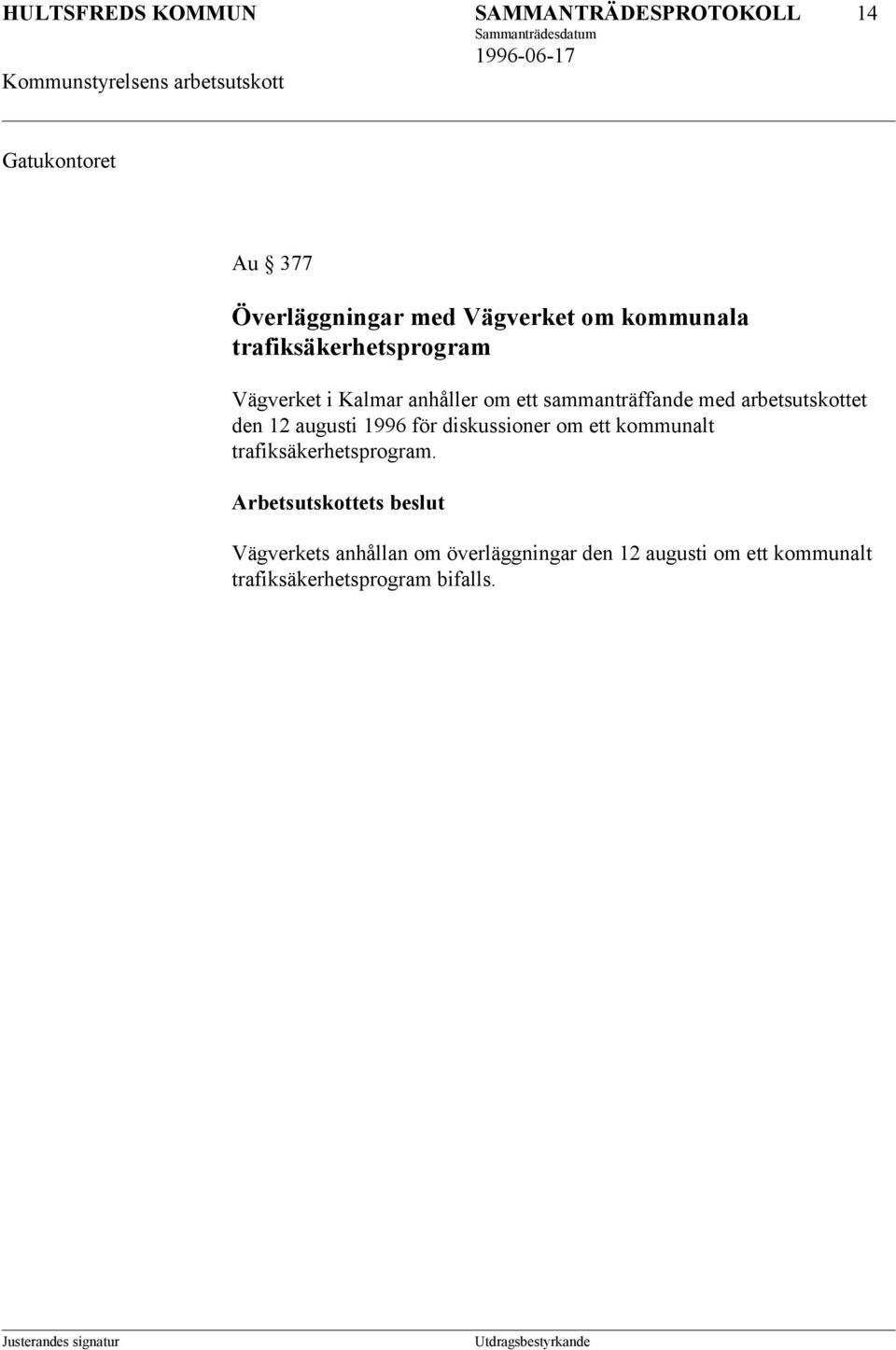 HULTSFREDS KOMMUN SAMMANTRÄDESPROTOKOLL 14
Sammanträdesdatum
1996-06-17
Kommunstyrelsens arbetsutskott

Gatukontoret

Au § 377

Överläggningar med Vägverket om kommunala trafiksäkerhetsprogram

Vägverket i Kalmar anhåller om ett sammanträffande med arbetsutskottet den 12 augusti 1996 för diskussioner om ett kommunalt trafiksäkerhetsprogram.

Arbetsutskottets beslut

Vägverkets anhållan om överläggningar den 12 augusti om ett kommunalt trafiksäkerhetsprogram bifalls.

Justerandes signatur Utdragsbestyrkande